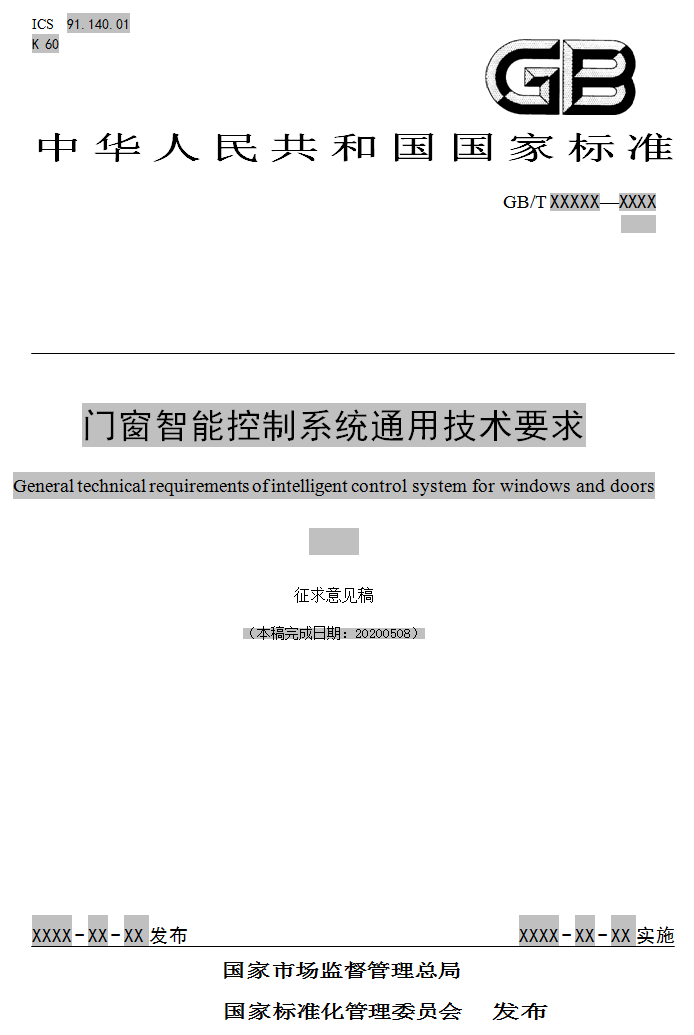 ICS 91.140.01
K 60

GB

中华人民共和国国家标准

GB/T XXXXX—XXXX

门窗智能控制系统通用技术要求

General technical requirements of intelligent control system for windows and doors

征求意见稿

（本稿完成日期：20200508）

XXXX-XX-XX 发布

XXXX-XX-XX 实施

国家市场监督管理总局
国家标准化管理委员会 发布